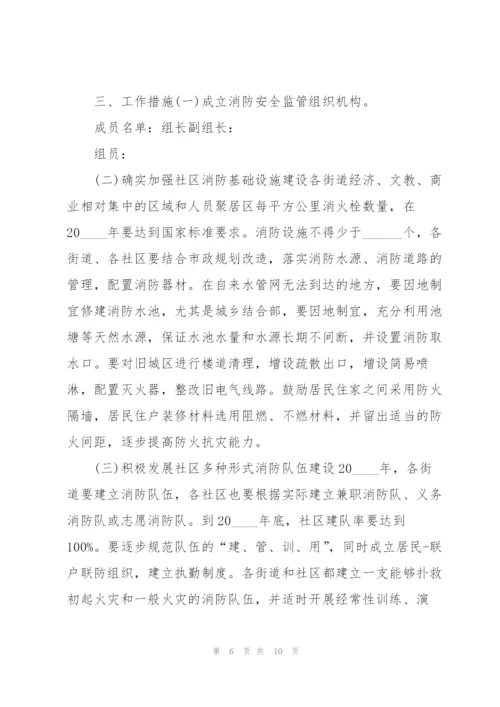 三、工作措施(一)成立消防安全监管组织机构。

成员名单：组长副组长：

组员：

(二)确实加强社区消防基础设施建设各街道经济、文教、商业相对集中的区域和人员聚居区每平方公里消火栓数量，在20____年要达到国家标准要求。消防设施不得少于______个，各街道、各社区要结合市政规划改造，落实消防水源、消防道路的管理，配置消防器材。在自来水管网无法到达的地方，要因地制宜修建消防水池，尤其是城乡结合部，要因地制宜，充分利用池塘等天然水源，保证水池水量和水源长期不间断，并设置消防取水口。要对旧城区进行楼道清理，增设疏散出口，增设简易喷淋，配置灭火器，整改旧电气线路。鼓励居民住家之间采用防火隔墙，居民住户装修材料选用阻燃、不燃材料，并留出适当的防火间距，逐步提高防火抗灾能力。

(三)积极发展社区多种形式消防队伍建设20____年，各街道要建立消防队伍，各社区也要根据实际建立兼职消防队、义务消防队或志愿消防队。到20____年底，社区建队率要达到100%。要逐步规范队伍的“建、管、训、用”，同时成立居民-联户联防组织，建立执勤制度。各街道和社区都建立一支能够扑救初起火灾和一般火灾的消防队伍，并适时开展经常性训练、演

第 6 页 共 10 页